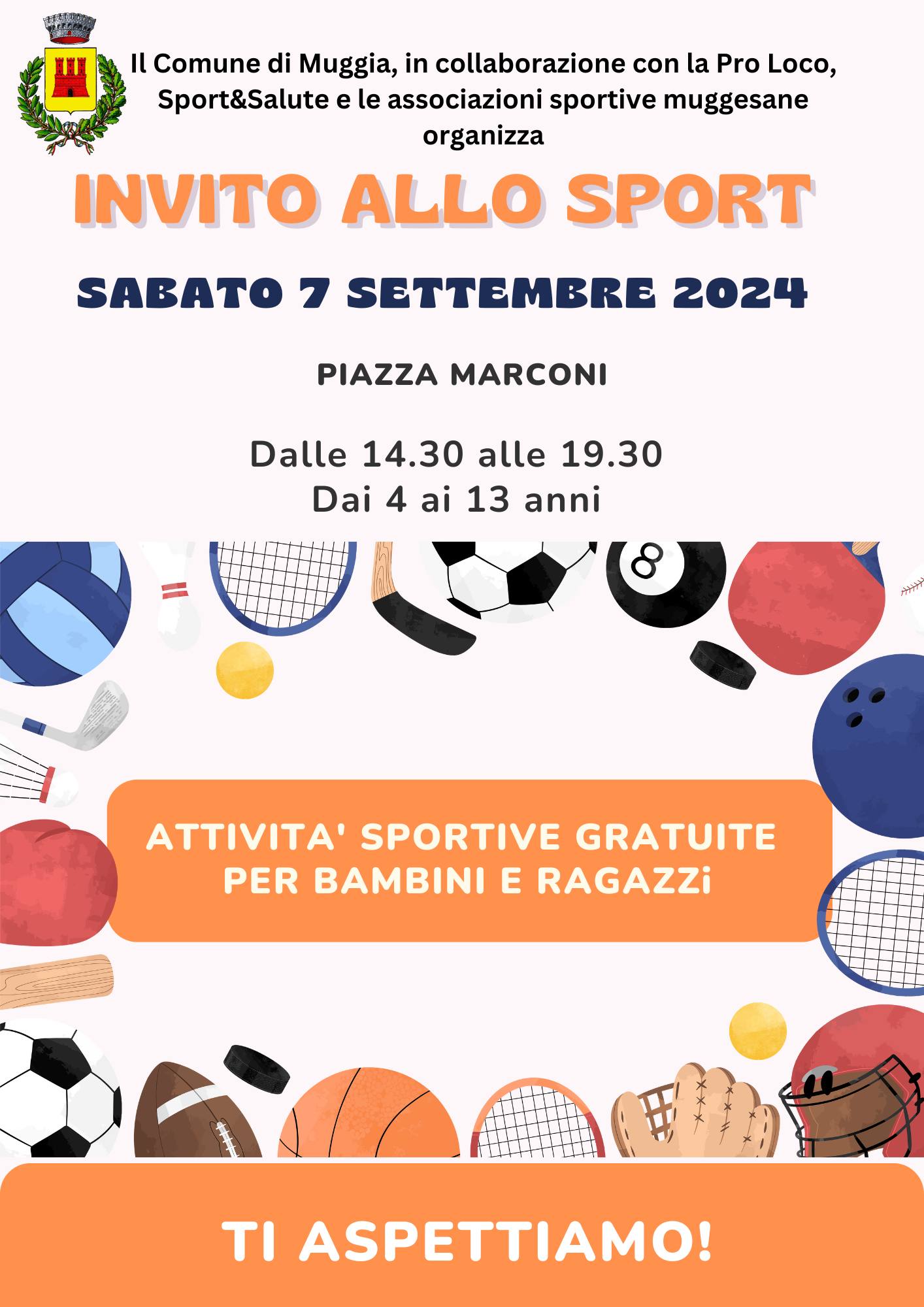 Il Comune di Muggia, in collaborazione con la Pro Loco, Sport&Salute e le associazioni sportive muggesane organizza

INVITO ALLO SPORT

SABATO 7 SETTEMBRE 2024

PIAZZA MARCONI

Dalle 14.30 alle 19.30
Dai 4 ai 13 anni

ATTIVITA' SPORTIVE GRATUITE PER BAMBINI E RAGAZZi

TI ASPETTIAMO!